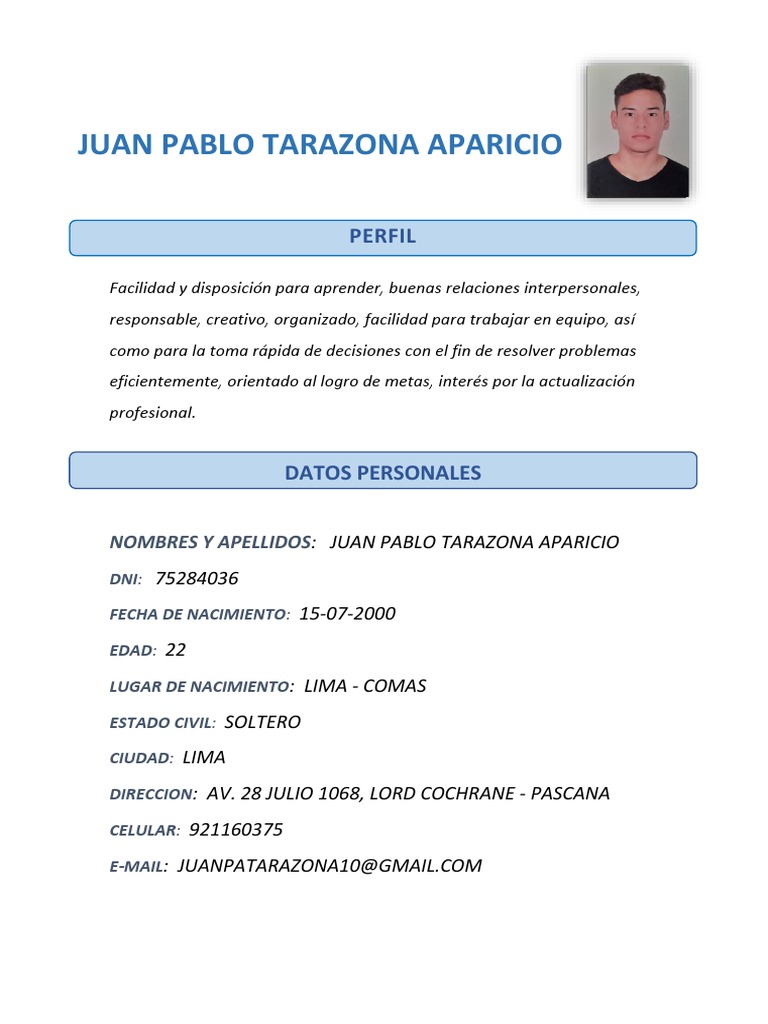 JUAN PABLO TARAZONA APARICIO

PERFIL

Facilidad y disposición para aprender, buenas relaciones interpersonales, responsable, creativo, organizado, facilidad para trabajar en equipo, así como para la toma rápida de decisiones con el fin de resolver problemas eficientemente, orientado al logro de metas, interés por la actualización profesional.

DATOS PERSONALES

NOMBRES Y APELLIDOS: JUAN PABLO TARAZONA APARICIO

DNI: 75284036

FECHA DE NACIMIENTO: 15-07-2000

EDAD: 22

LUGAR DE NACIMIENTO: LIMA - COMAS

ESTADO CIVIL: SOLTERO

CIUDAD: LIMA

DIRECCION: AV. 28 JULIO 1068, LORD COCHRANE - PASCANA

CELULAR: 921160375

E-MAIL: JUANPATARAZONA10@GMAIL.COM